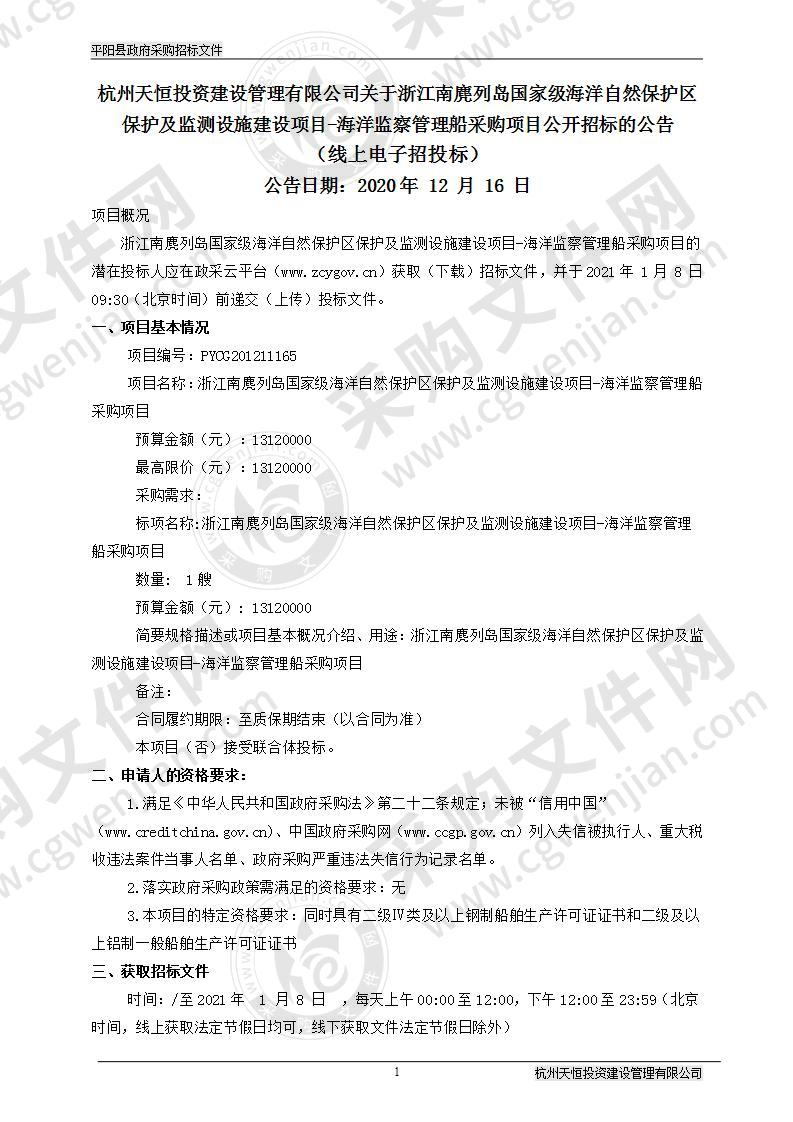 平阳县政府采购招标文件

杭州天恒投资建设管理有限公司关于浙江南麂列岛国家级海洋自然保护区保护及监测设施建设项目-海洋监察管理船采购项目公开招标的公告
（线上电子招投标）
公告日期：2020 年 12 月 16 日

项目概况

浙江南麂列岛国家级海洋自然保护区保护及监测设施建设项目-海洋监察管理船采购项目的潜在投标人应在政采云平台（www.zcygov.cn）获取（下载）招标文件，并于 2021 年 1 月 8 日 09:30（北京时间）前递交（上传）投标文件。

一、项目基本情况

项目编号：PYCG201211165

项目名称：浙江南麂列岛国家级海洋自然保护区保护及监测设施建设项目-海洋监察管理船采购项目

预算金额（元）：13120000

最高限价（元）：13120000

采购需求：

标项名称:浙江南麂列岛国家级海洋自然保护区保护及监测设施建设项目-海洋监察管理船采购项目

数量： 1 艘

预算金额（元）：13120000

简要规格描述或项目基本概况介绍、用途：浙江南麂列岛国家级海洋自然保护区保护及监测设施建设项目-海洋监察管理船采购项目

备注：

合同履约期限：至质保期结束（以合同为准）

本项目（否）接受联合体投标。

二、申请人的资格要求：

1.满足《中华人民共和国政府采购法》第二十二条规定；未被“信用中国”（www.creditchina.gov.cn)、中国政府采购网（www.ccgp.gov.cn）列入失信被执行人、重大税收违法案件当事人名单、政府采购严重违法失信行为记录名单。

2.落实政府采购政策需满足的资格要求：无

3.本项目的特定资格要求：同时具有二级Ⅳ类及以上钢制船舶生产许可证证书和二级及以上铝制一般船舶生产许可证证书

三、获取招标文件

时间：/至 2021 年 1 月 8 日 ，每天上午 00:00 至 12:00，下午 12:00 至 23:59（北京时间，线上获取法定节假日均可，线下获取文件法定节假日除外）

1

杭州天恒投资建设管理有限公司